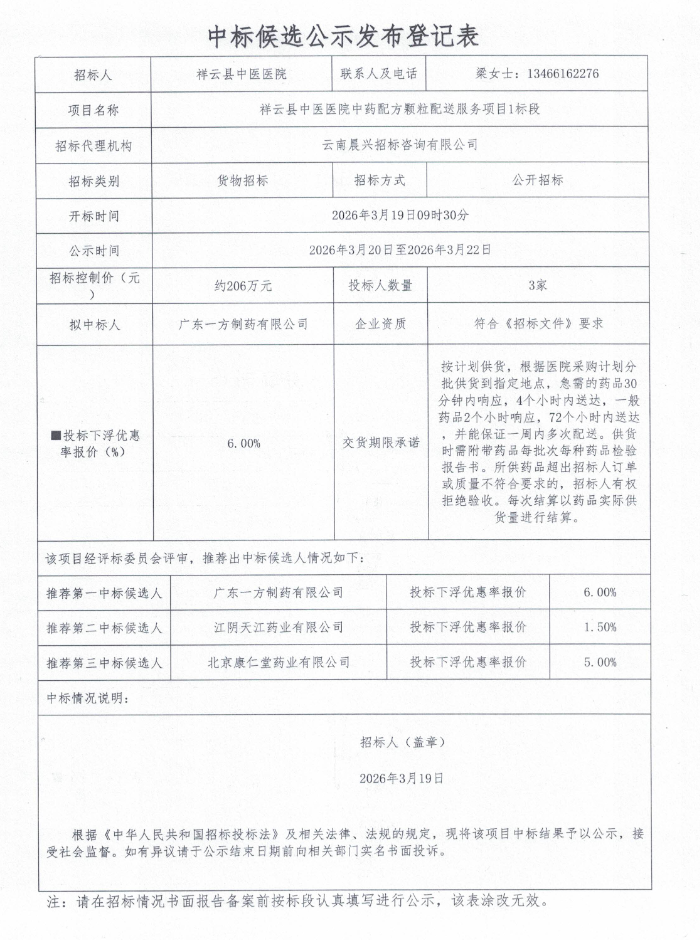 中标候选公示发布登记表

| 招标人 | 祥云县中医医院 | 联系人及电话 | 梁女士：13466162276 |
|---|---|---|---|
| 项目名称 | 祥云县中医医院中药配方颗粒配送服务项目1标段 | | |
| 招标代理机构 | 云南晨兴招标咨询有限公司 | | |
| 招标类别 | 货物招标 | 招标方式 | 公开招标 |
| 开标时间 | 2026年3月19日09时30分 | | |
| 公示时间 | 2026年3月20日至2026年3月22日 | | |
| 招标控制价（元） | 约206万元 | 投标人数量 | 3家 |
| 拟中标人 | 广东一方制药有限公司 | 企业资质 | 符合《招标文件》要求 |
| ■投标下浮优惠率报价（%） | 6.00% | 交货期限承诺 | 按计划供货，根据医院采购计划分批供货到指定地点，急需的药品30分钟内响应，4个小时内送达，一般药品2个小时响应，72个小时内送达，并能保证一周内多次配送。供货时需附带药品每批次每种药品检验报告书。所供药品超出招标人订单或质量不符合要求的，招标人有权拒绝验收。每次结算以药品实际供货量进行结算。 |

该项目经评标委员会评审，推荐出中标候选人情况如下：

| 推荐第一中标候选人 | 广东一方制药有限公司 | 投标下浮优惠率报价 | 6.00% |
|---|---|---|---|
| 推荐第二中标候选人 | 江阴天江药业有限公司 | 投标下浮优惠率报价 | 1.50% |
| 推荐第三中标候选人 | 北京康仁堂药业有限公司 | 投标下浮优惠率报价 | 5.00% |

中标情况说明：

招标人（盖章）

2026年3月19日

根据《中华人民共和国招标投标法》及相关法律、法规的规定，现将该项目中标结果予以公示，接受社会监督。如有异议请于公示结束日期前向相关部门实名书面投诉。

注：请在招标情况书面报告备案前按标段认真填写进行公示，该表涂改无效。